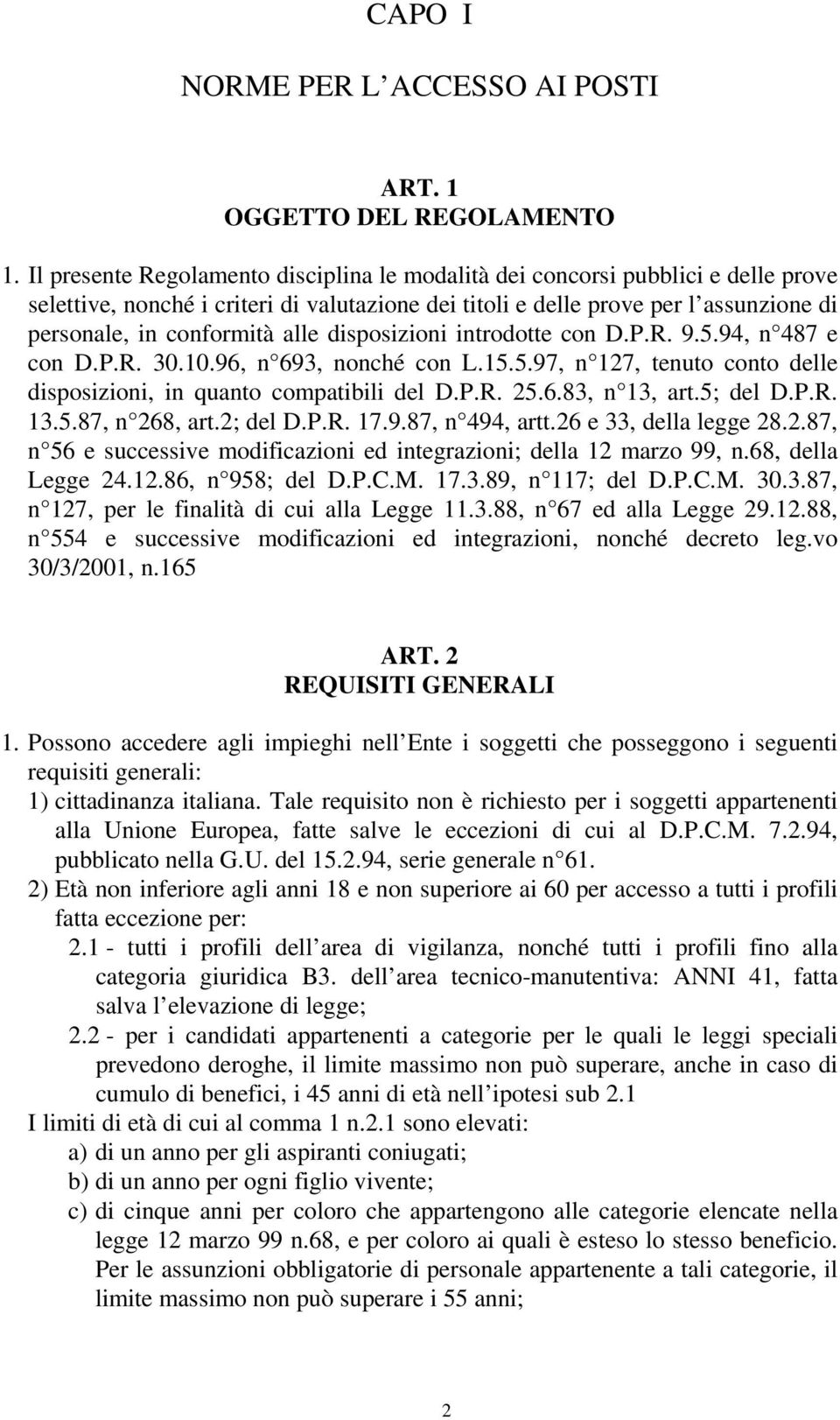 CAPO I

NORME PER L ACCESSO AI POSTI

ART. 1
OGGETTO DEL REGOLAMENTO

1. Il presente Regolamento disciplina le modalità dei concorsi pubblici e delle prove selettive, nonché i criteri di valutazione dei titoli e delle prove per l assunzione di personale, in conformità alle disposizioni introdotte con D.P.R. 9.5.94, n 487 e con D.P.R. 30.10.96, n 693, nonché con L.15.5.97, n 127, tenuto conto delle disposizioni, in quanto compatibili del D.P.R. 25.6.83, n 13, art.5; del D.P.R. 13.5.87, n 268, art.2; del D.P.R. 17.9.87, n 494, artt.26 e 33, della legge 28.2.87, n 56 e successive modificazioni ed integrazioni; della 12 marzo 99, n.68, della Legge 24.12.86, n 958; del D.P.C.M. 17.3.89, n 117; del D.P.C.M. 30.3.87, n 127, per le finalità di cui alla Legge 11.3.88, n 67 ed alla Legge 29.12.88, n 554 e successive modificazioni ed integrazioni, nonché decreto leg.vo 30/3/2001, n.165

ART. 2
REQUISITI GENERALI

1. Possono accedere agli impieghi nell Ente i soggetti che posseggono i seguenti requisiti generali:
1) cittadinanza italiana. Tale requisito non è richiesto per i soggetti appartenenti alla Unione Europea, fatte salve le eccezioni di cui al D.P.C.M. 7.2.94, pubblicato nella G.U. del 15.2.94, serie generale n 61.
2) Età non inferiore agli anni 18 e non superiore ai 60 per accesso a tutti i profili fatta eccezione per:
2.1 - tutti i profili dell area di vigilanza, nonché tutti i profili fino alla categoria giuridica B3. dell area tecnico-manutentiva: ANNI 41, fatta salva l elevazione di legge;
2.2 - per i candidati appartenenti a categorie per le quali le leggi speciali prevedono deroghe, il limite massimo non può superare, anche in caso di cumulo di benefici, i 45 anni di età nell ipotesi sub 2.1
I limiti di età di cui al comma 1 n.2.1 sono elevati:
a) di un anno per gli aspiranti coniugati;
b) di un anno per ogni figlio vivente;
c) di cinque anni per coloro che appartengono alle categorie elencate nella legge 12 marzo 99 n.68, e per coloro ai quali è esteso lo stesso beneficio. Per le assunzioni obbligatorie di personale appartenente a tali categorie, il limite massimo non può superare i 55 anni;

2